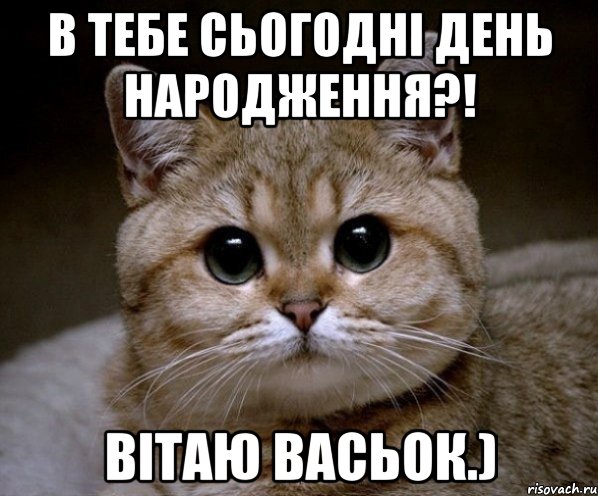 В ТЕБЕ СЬОГОДНІ ДЕНЬ НАРОДЖЕННЯ?!

ВІТАЮ ВАСЬОК.)

risovach.ru